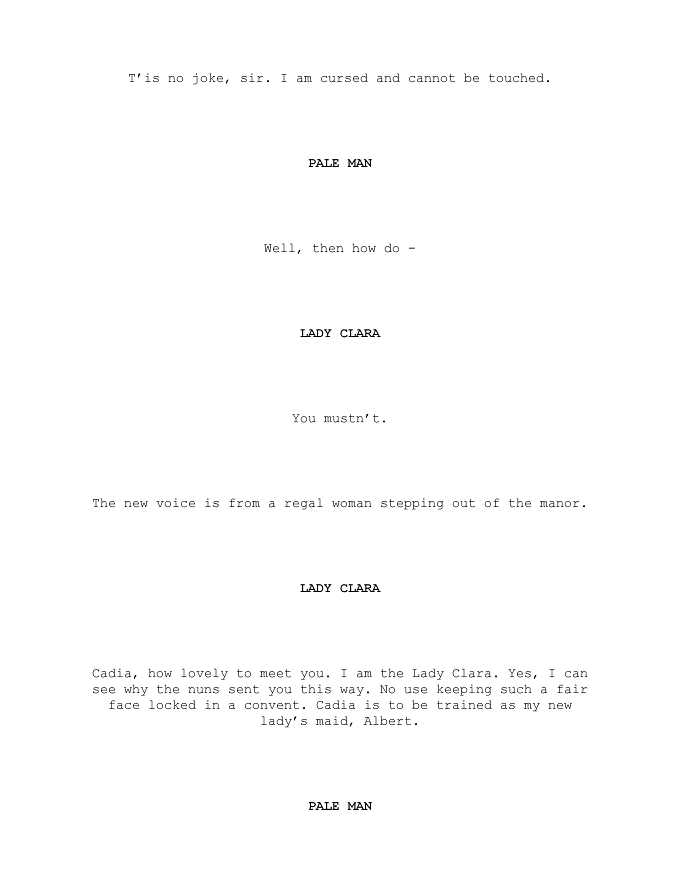 T'is no joke, sir. I am cursed and cannot be touched.

PALE MAN

Well, then how do -

LADY CLARA

You mustn't.

The new voice is from a regal woman stepping out of the manor.

LADY CLARA

Cadia, how lovely to meet you. I am the Lady Clara. Yes, I can see why the nuns sent you this way. No use keeping such a fair face locked in a convent. Cadia is to be trained as my new lady's maid, Albert.

PALE MAN